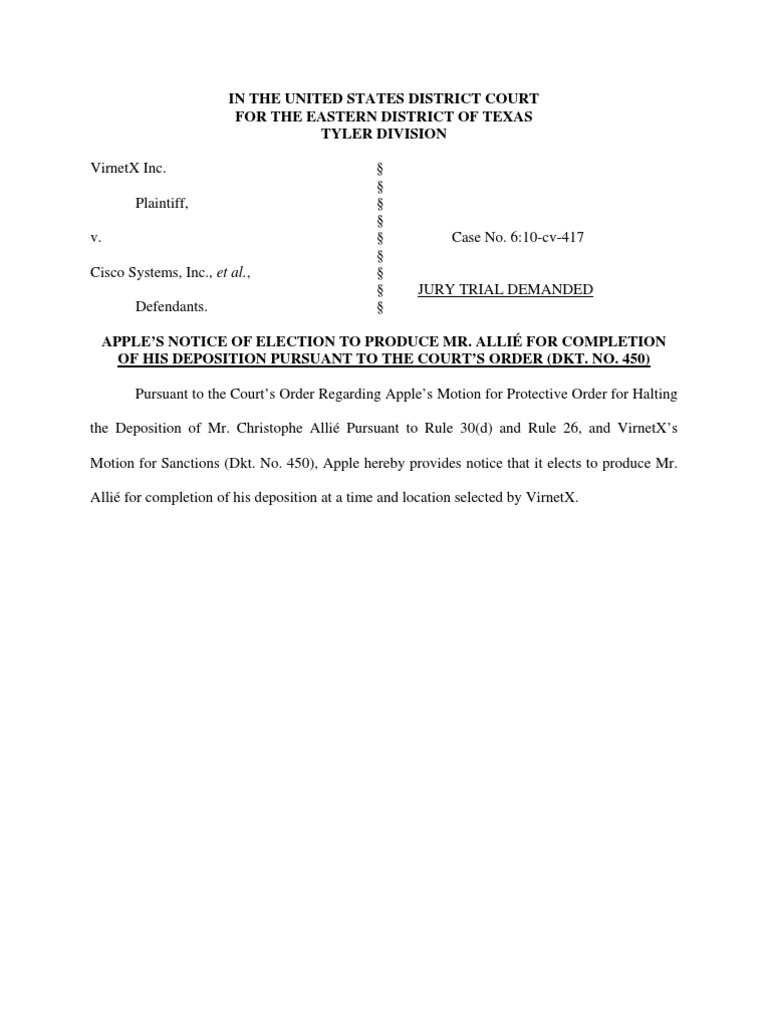 IN THE UNITED STATES DISTRICT COURT
FOR THE EASTERN DISTRICT OF TEXAS
TYLER DIVISION

| | | |
|---|---|---|
| VirnetX Inc. | § | |
| | § | |
| Plaintiff, | § | |
| | § | |
| v. | § | Case No. 6:10-cv-417 |
| | § | |
| Cisco Systems, Inc., *et al.*, | § | |
| | § | JURY TRIAL DEMANDED |
| Defendants. | § | |

APPLE'S NOTICE OF ELECTION TO PRODUCE MR. ALLIÉ FOR COMPLETION OF HIS DEPOSITION PURSUANT TO THE COURT'S ORDER (DKT. NO. 450)

Pursuant to the Court's Order Regarding Apple's Motion for Protective Order for Halting the Deposition of Mr. Christophe Allié Pursuant to Rule 30(d) and Rule 26, and VirnetX's Motion for Sanctions (Dkt. No. 450), Apple hereby provides notice that it elects to produce Mr. Allié for completion of his deposition at a time and location selected by VirnetX.